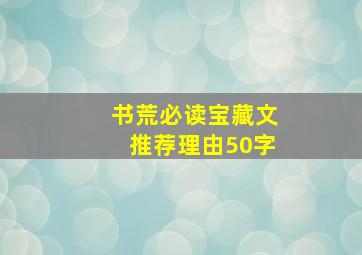 书荒必读宝藏文
推荐理由50字